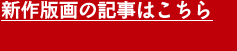 新作版画の記事はこちら